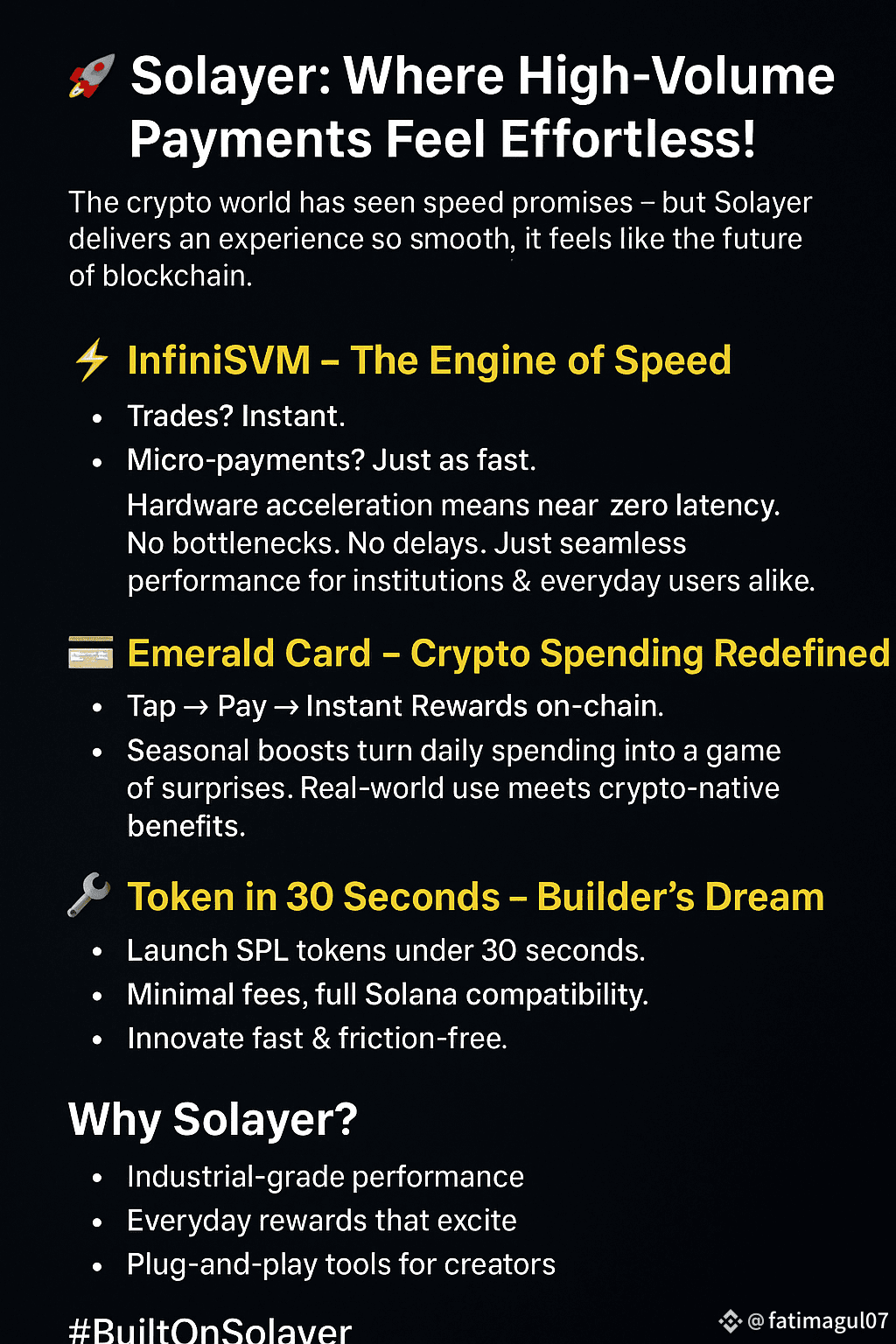 🚀 Solayer: Where High-Volume Payments Feel Effortless!

The crypto world has seen speed promises – but Solayer delivers an experience so smooth, it feels like the future of blockchain.

⚡ InfiniSVM – The Engine of Speed

• Trades? Instant.
• Micro-payments? Just as fast.

Hardware acceleration means near zero latency. No bottlenecks. No delays. Just seamless performance for institutions & everyday users alike.

💳 Emerald Card – Crypto Spending Redefined

• Tap → Pay → Instant Rewards on-chain.
• Seasonal boosts turn daily spending into a game of surprises. Real-world use meets crypto-native benefits.

🔧 Token in 30 Seconds – Builder's Dream

• Launch SPL tokens under 30 seconds.
• Minimal fees, full Solana compatibility.
• Innovate fast & friction-free.

Why Solayer?

• Industrial-grade performance
• Everyday rewards that excite
• Plug-and-play tools for creators

#BuiltOnSolayer

@fatimagul07